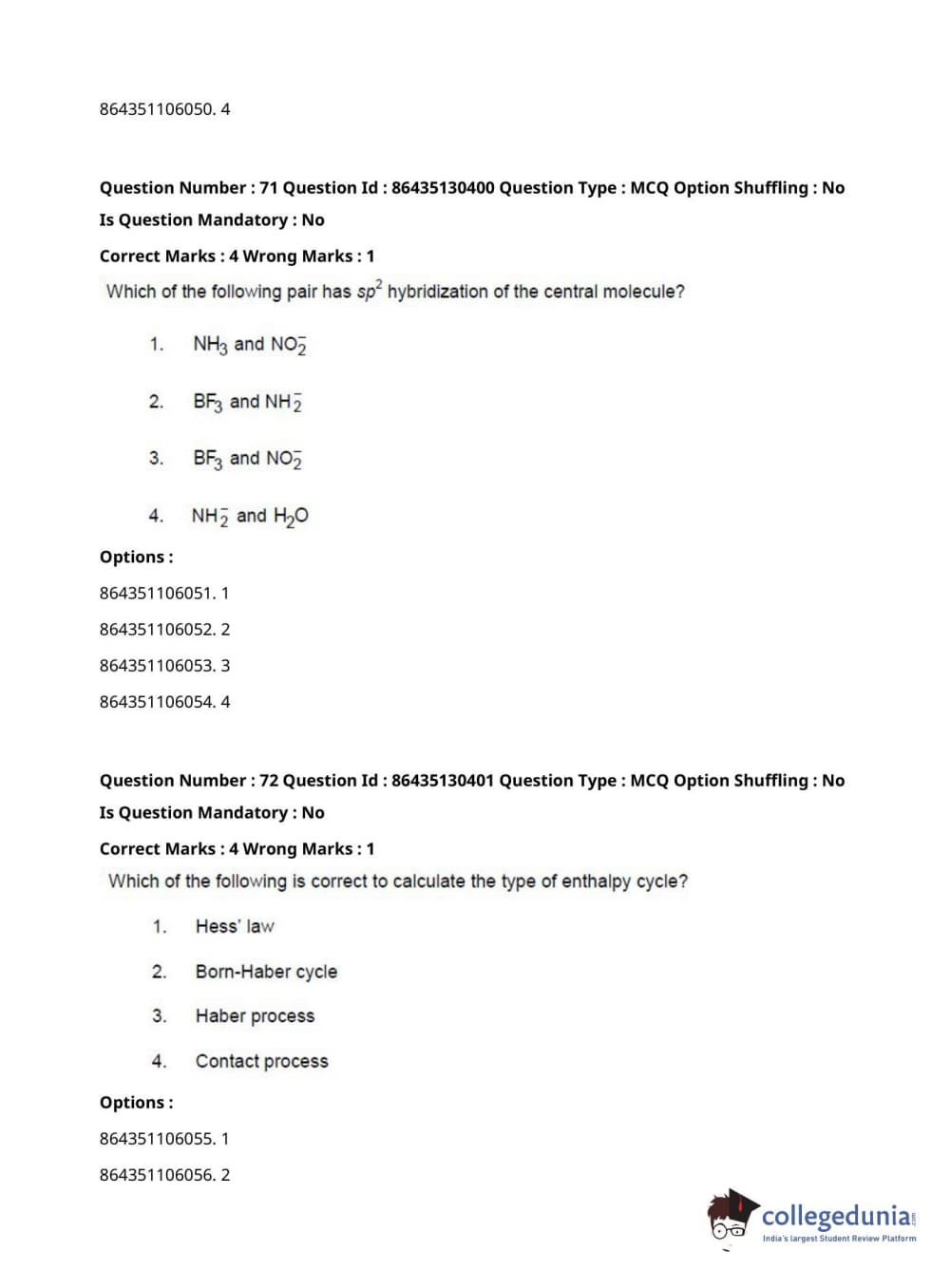 864351106050. 4

Question Number : 71 Question Id : 86435130400 Question Type : MCQ Option Shuffling : No
Is Question Mandatory : No
Correct Marks : 4 Wrong Marks : 1
Which of the following pair has $sp^2$ hybridization of the central molecule?

1. $NH_3$ and $NO_2^-$

2. $BF_3$ and $NH_2^-$

3. $BF_3$ and $NO_2^-$

4. $NH_2^-$ and $H_2O$

Options :
864351106051. 1
864351106052. 2
864351106053. 3
864351106054. 4

Question Number : 72 Question Id : 86435130401 Question Type : MCQ Option Shuffling : No
Is Question Mandatory : No
Correct Marks : 4 Wrong Marks : 1
Which of the following is correct to calculate the type of enthalpy cycle?

1. Hess' law

2. Born-Haber cycle

3. Haber process

4. Contact process

Options :
864351106055. 1
864351106056. 2

collegedunia.com
India's largest Student Review Platform